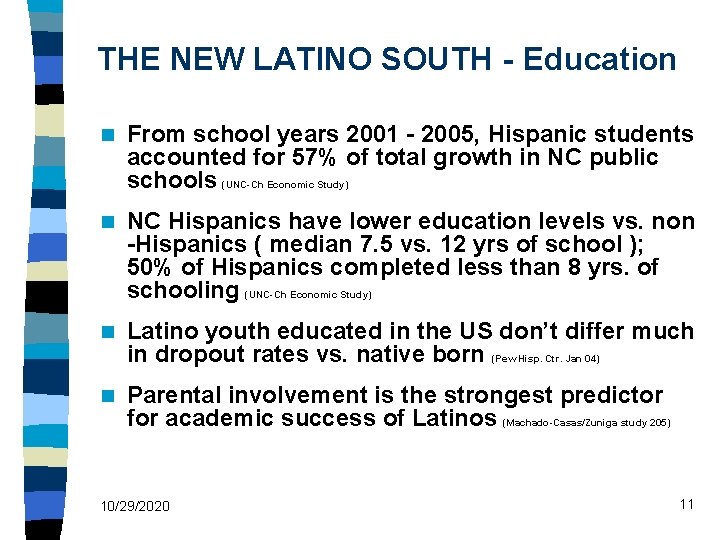 THE NEW LATINO SOUTH - Education

From school years 2001 - 2005, Hispanic students accounted for 57% of total growth in NC public schools (UNC-Ch Economic Study)

NC Hispanics have lower education levels vs. non -Hispanics ( median 7.5 vs. 12 yrs of school ); 50% of Hispanics completed less than 8 yrs. of schooling (UNC-Ch Economic Study)

Latino youth educated in the US don't differ much in dropout rates vs. native born (Pew Hisp. Ctr. Jan 04)

Parental involvement is the strongest predictor for academic success of Latinos (Machado-Casas/Zuniga study 205)

10/29/2020

11